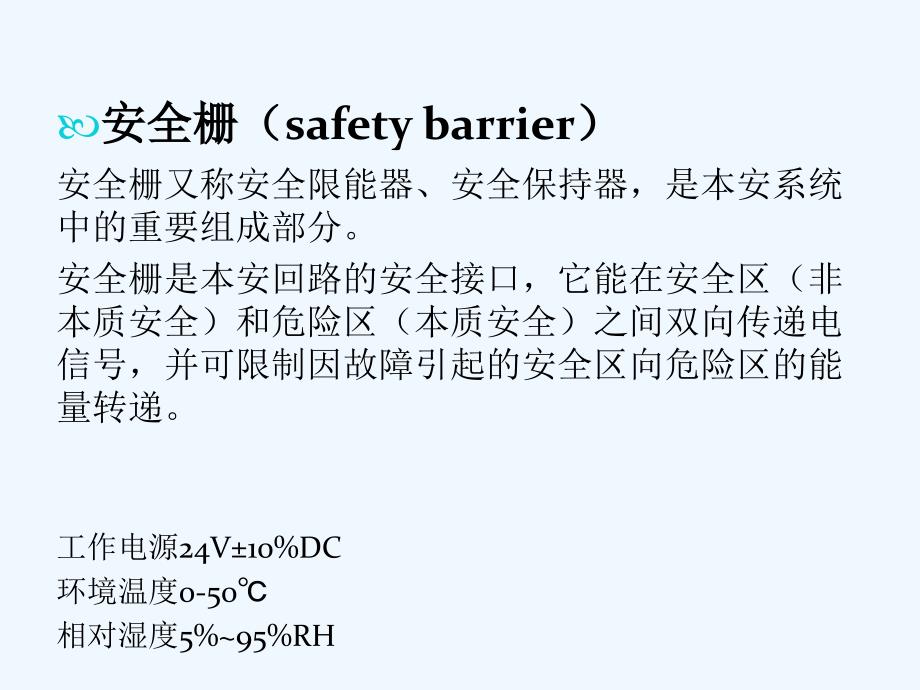 安全栅（safety barrier）

安全栅又称安全限能器、安全保持器，是本安系统中的重要组成部分。

安全栅是本安回路的安全接口，它能在安全区（非本质安全）和危险区（本质安全）之间双向传递电信号，并可限制因故障引起的安全区向危险区的能量转递。

工作电源24V±10%DC
环境温度0-50℃
相对湿度5%~95%RH